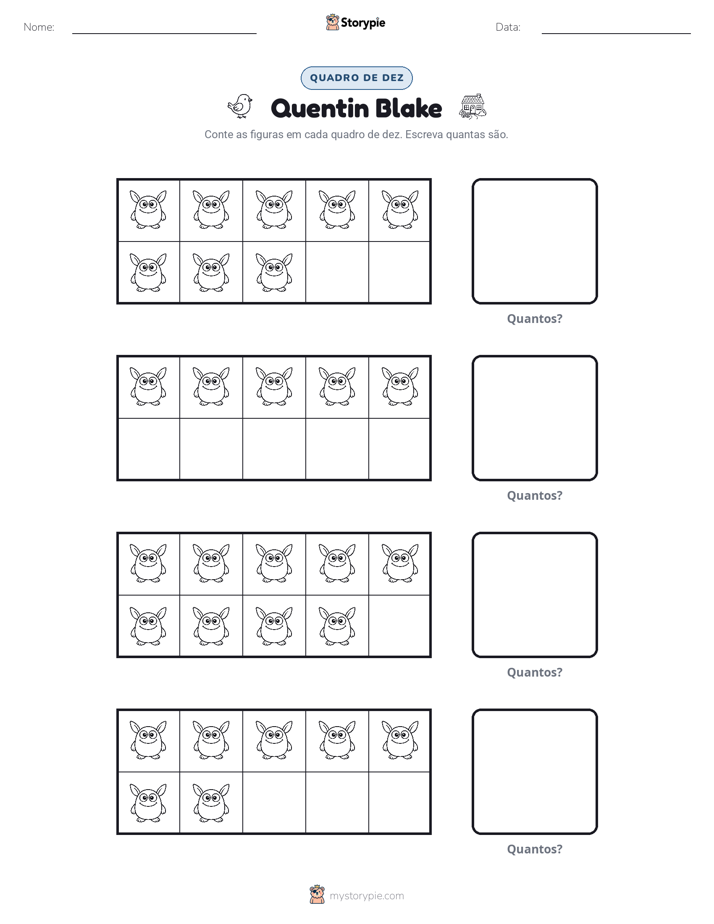 Nome: ____ Storypie Data: ____

QUADRO DE DEZ

Quentin Blake

Conte as figuras em cada quadro de dez. Escreva quantas são.

Quantos?

Quantos?

Quantos?

Quantos?

mystorypie.com